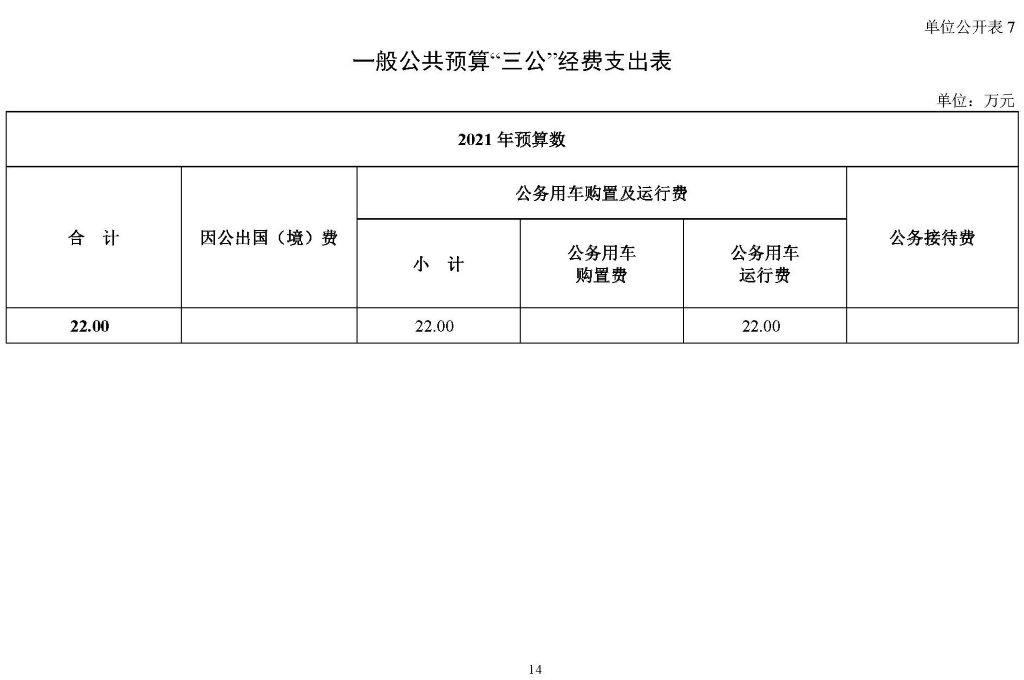 单位公开表7

一般公共预算“三公”经费支出表

单位：万元

| 2021年预算数 | | | | | |
|---|---|---|---|---|---|
| 合 计 | 因公出国（境）费 | 公务用车购置及运行费 | | | 公务接待费 |
| | | 小 计 | 公务用车购置费 | 公务用车运行费 | |
| 22.00 | | 22.00 | | 22.00 | |

14